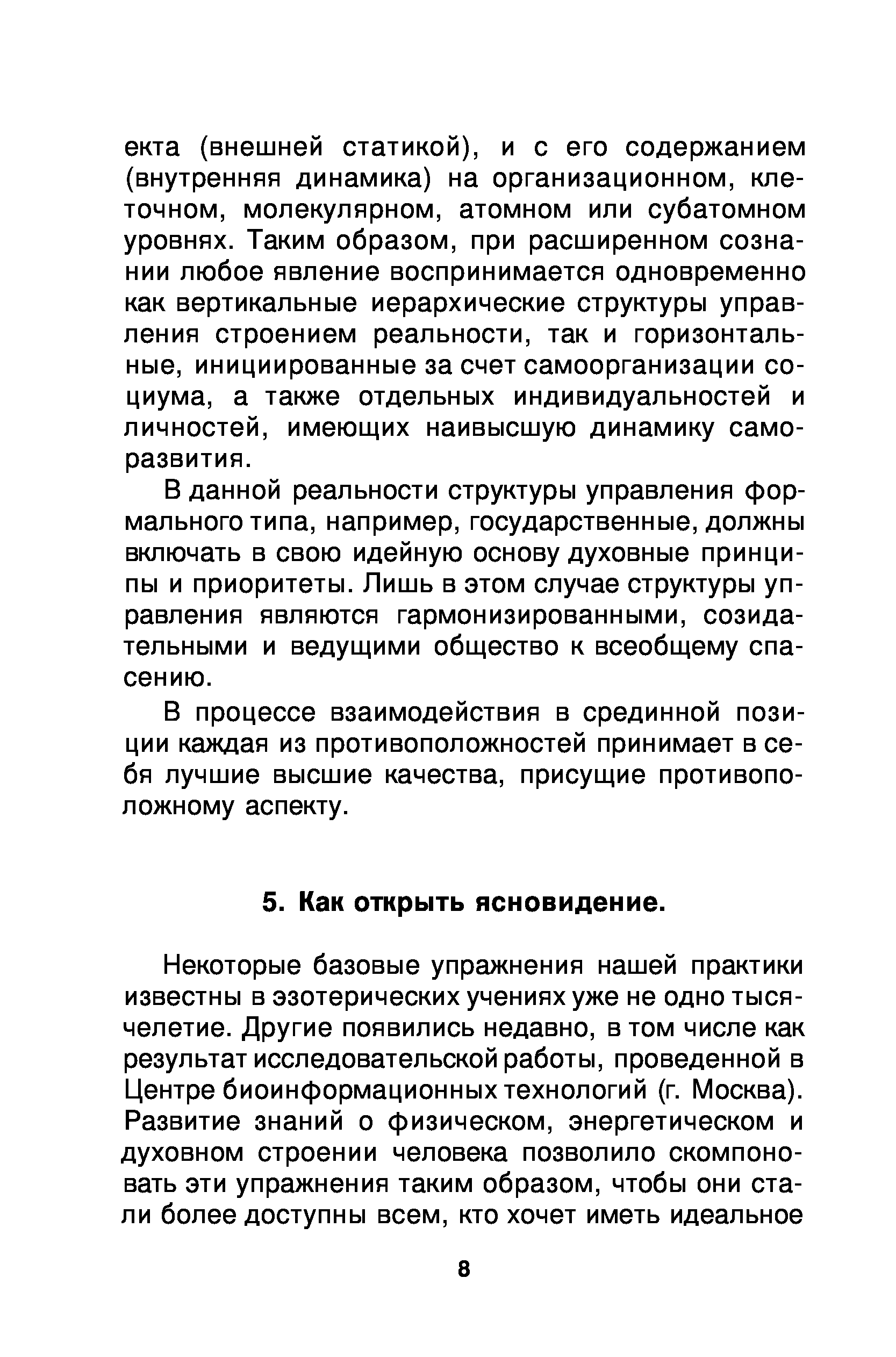 екта (внешней статикой), и с его содержанием (внутренняя динамика) на организационном, клеточном, молекулярном, атомном или субатомном уровнях. Таким образом, при расширенном сознании любое явление воспринимается одновременно как вертикальные иерархические структуры управления строением реальности, так и горизонтальные, инициированные за счет самоорганизации социума, а также отдельных индивидуальностей и личностей, имеющих наивысшую динамику саморазвития.

В данной реальности структуры управления формального типа, например, государственные, должны включать в свою идейную основу духовные принципы и приоритеты. Лишь в этом случае структуры управления являются гармонизированными, созидательными и ведущими общество к всеобщему спасению.

В процессе взаимодействия в срединной позиции каждая из противоположностей принимает в себя лучшие высшие качества, присущие противоположному аспекту.

5. Как открыть ясновидение.

Некоторые базовые упражнения нашей практики известны в эзотерических учениях уже не одно тысячелетие. Другие появились недавно, в том числе как результат исследовательской работы, проведенной в Центре биоинформационных технологий (г. Москва). Развитие знаний о физическом, энергетическом и духовном строении человека позволило скомпоновать эти упражнения таким образом, чтобы они стали более доступны всем, кто хочет иметь идеальное

8